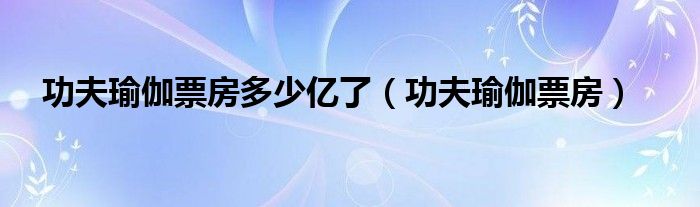 功夫瑜伽票房多少亿了（功夫瑜伽票房）